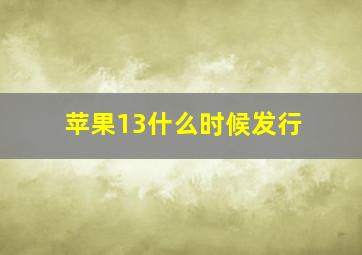 苹果13什么时候发行